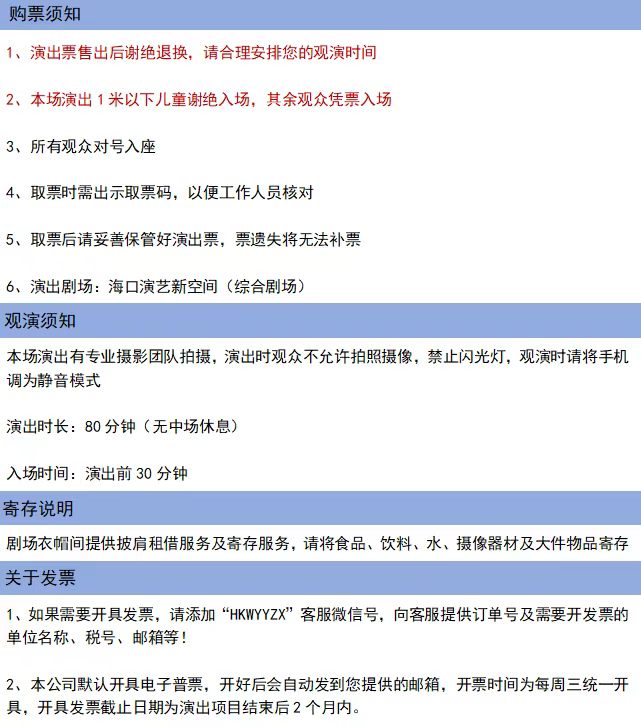 购票须知

1、演出票售出后谢绝退换，请合理安排您的观演时间

2、本场演出 1 米以下儿童谢绝入场，其余观众凭票入场

3、所有观众对号入座

4、取票时需出示取票码，以便工作人员核对

5、取票后请妥善保管好演出票，票遗失将无法补票

6、演出剧场：海口演艺新空间（综合剧场）

观演须知

本场演出有专业摄影团队拍摄，演出时观众不允许拍照摄像，禁止闪光灯，观演时请将手机调为静音模式

演出时长：80 分钟（无中场休息）

入场时间：演出前 30 分钟

寄存说明

剧场衣帽间提供披肩租借服务及寄存服务，请将食品、饮料、水、摄像器材及大件物品寄存

关于发票

1、如果需要开具发票，请添加“HKWYYZX”客服微信号，向客服提供订单号及需要开发票的单位名称、税号、邮箱等！

2、本公司默认开具电子普票，开好后会自动发到您提供的邮箱，开票时间为每周三统一开具，开具发票截止日期为演出项目结束后 2 个月内。